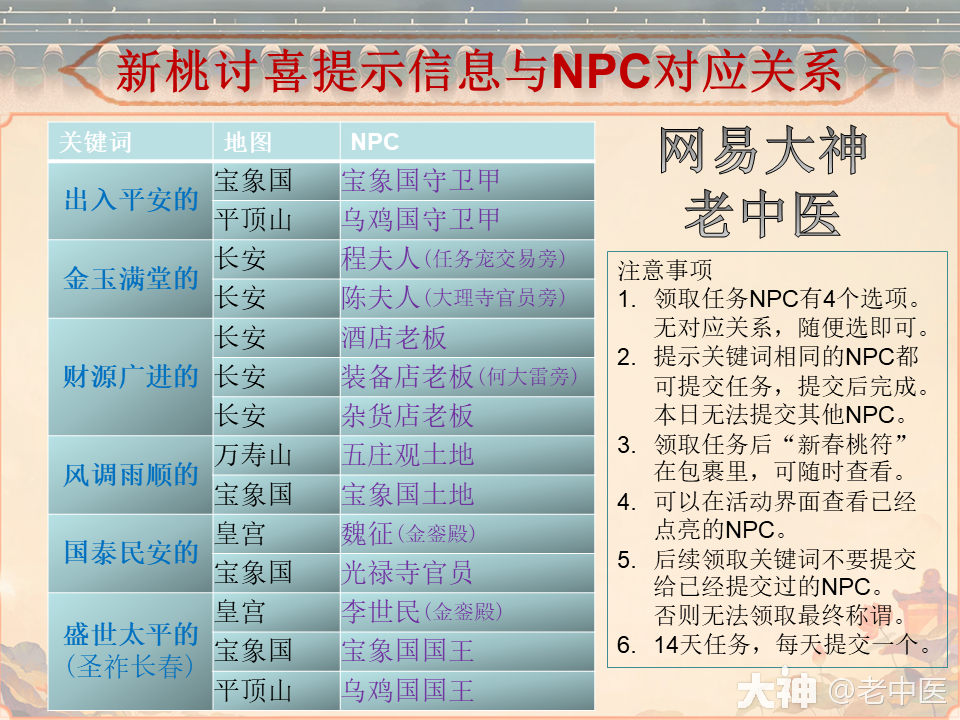 新桃讨喜提示信息与NPC对应关系

| 关键词 | 地图 | NPC |
|---|---|---|
| 出入平安的 | 宝象国 | 宝象国守卫甲 |
| | 平顶山 | 乌鸡国守卫甲 |
| 金玉满堂的 | 长安 | 程夫人(任务宠交易旁) |
| | 长安 | 陈夫人(大理寺官员旁) |
| 财源广进的 | 长安 | 酒店老板 |
| | 长安 | 装备店老板(何大雷旁) |
| | 长安 | 杂货店老板 |
| 风调雨顺的 | 万寿山 | 五庄观土地 |
| | 宝象国 | 宝象国土地 |
| 国泰民安的 | 皇宫 | 魏征(金銮殿) |
| | 宝象国 | 光禄寺官员 |
| 盛世太平的(圣祚长春) | 皇宫 | 李世民(金銮殿) |
| | 宝象国 | 宝象国国王 |
| | 平顶山 | 乌鸡国国王 |

网易大神
老中医

注意事项
1. 领取任务NPC有4个选项。无对应关系，随便选即可。
2. 提示关键词相同的NPC都可提交任务，提交后完成。本日无法提交其他NPC。
3. 领取任务后“新春桃符”在包裹里，可随时查看。
4. 可以在活动界面查看已经点亮的NPC。
5. 后续领取关键词不要提交给已经提交过的NPC。否则无法领取最终称谓。
6. 14天任务，每天提交一个。

大神 @老中医